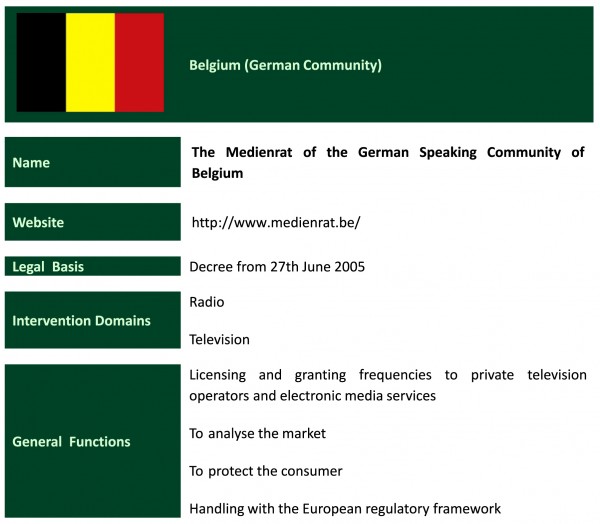 Belgium (German Community)

| | |
|---|---|
| Name | The Medienrat of the German Speaking Community of Belgium |
| Website | http://www.medienrat.be/ |
| Legal Basis | Decree from 27th June 2005 |
| Intervention Domains | Radio<br><br>Television |
| General Functions | Licensing and granting frequencies to private television operators and electronic media services<br><br>To analyse the market<br><br>To protect the consumer<br><br>Handling with the European regulatory framework |